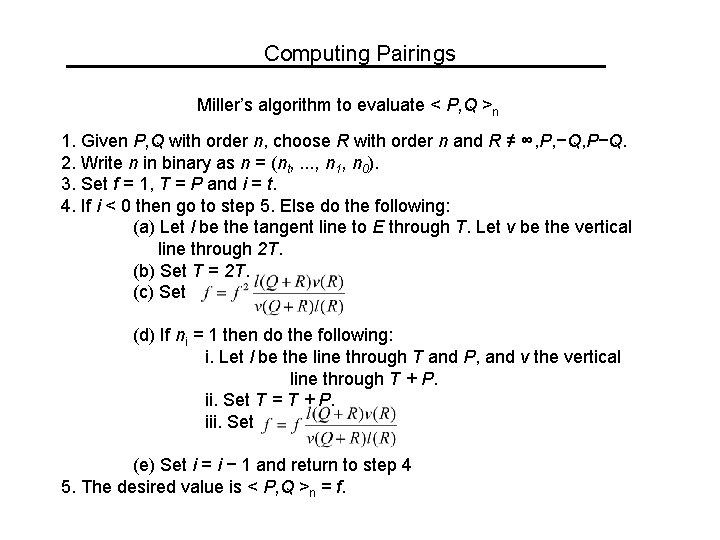 Computing Pairings

Miller's algorithm to evaluate $< P,Q >_n$

1. Given $P,Q$ with order $n$, choose $R$ with order $n$ and $R \neq \infty, P, -Q, P-Q$.
2. Write $n$ in binary as $n = (n_t, ..., n_1, n_0)$.
3. Set $f = 1$, $T = P$ and $i = t$.
4. If $i < 0$ then go to step 5. Else do the following:
(a) Let $l$ be the tangent line to $E$ through $T$. Let $v$ be the vertical line through $2T$.
(b) Set $T = 2T$.
(c) Set $f = f^2 \frac{l(Q+R)v(R)}{v(Q+R)l(R)}$
(d) If $n_i = 1$ then do the following:
i. Let $l$ be the line through $T$ and $P$, and $v$ the vertical line through $T + P$.
ii. Set $T = T + P$.
iii. Set $f = f \frac{l(Q+R)v(R)}{v(Q+R)l(R)}$
(e) Set $i = i - 1$ and return to step 4
5. The desired value is $< P,Q >_n = f$.